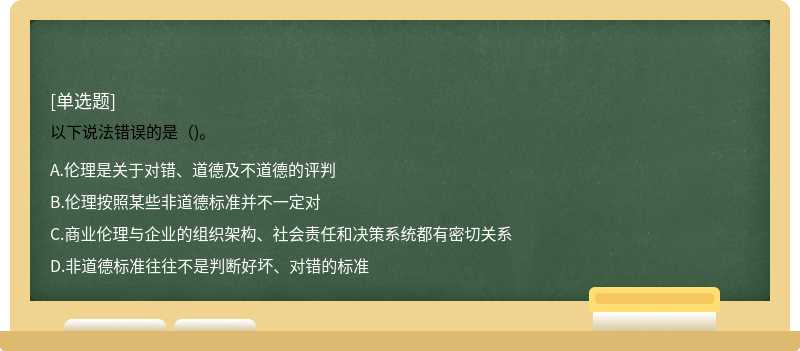 [单选题]
以下说法错误的是（)。

A.伦理是关于对错、道德及不道德的评判

B.伦理按照某些非道德标准并不一定对

C.商业伦理与企业的组织架构、社会责任和决策系统都有密切关系

D.非道德标准往往不是判断好坏、对错的标准